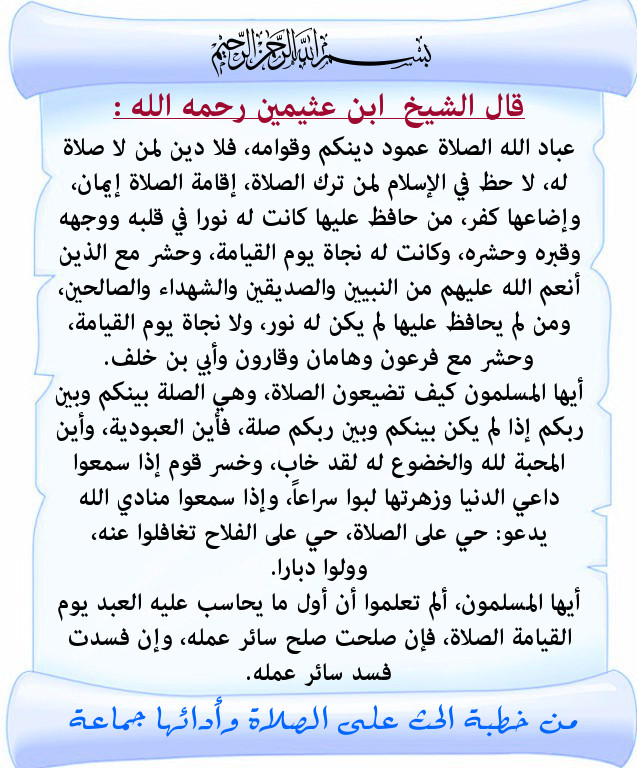 بسم الله الرحمن الرحيم

قال الشيخ ابن عثيمين رحمه الله :

عباد الله الصلاة عمود دينكم وقوامه، فلا دين لمن لا صلاة له، لا حظ في الإسلام لمن ترك الصلاة، إقامة الصلاة إيمان، وإضاعها كفر، من حافظ عليها كانت له نورا في قلبه ووجهه وقبره وحشره، وكانت له نجاة يوم القيامة، وحشر مع الذين أنعم الله عليهم من النبيين والصديقين والشهداء والصالحين، ومن لم يحافظ عليها لم يكن له نور، ولا نجاة يوم القيامة، وحشر مع فرعون وهامان وقارون وأبي بن خلف.

أيها المسلمون كيف تضيعون الصلاة، وهي الصلة بينكم وبين ربكم إذا لم يكن بينكم وبين ربكم صلة، فأين العبودية، وأين المحبة لله والخضوع له لقد خاب، وخسر قوم إذا سمعوا داعي الدنيا وزهرتها لبوا سراعاً، وإذا سمعوا منادي الله يدعو: حي على الصلاة، حي على الفلاح تغافلوا عنه، وولوا دبارا.

أيها المسلمون، ألم تعلموا أن أول ما يحاسب عليه العبد يوم القيامة الصلاة، فإن صلحت صلح سائر عمله، وإن فسدت فسد سائر عمله.

من خطبة الحث على الصلاة وأدائها جماعة